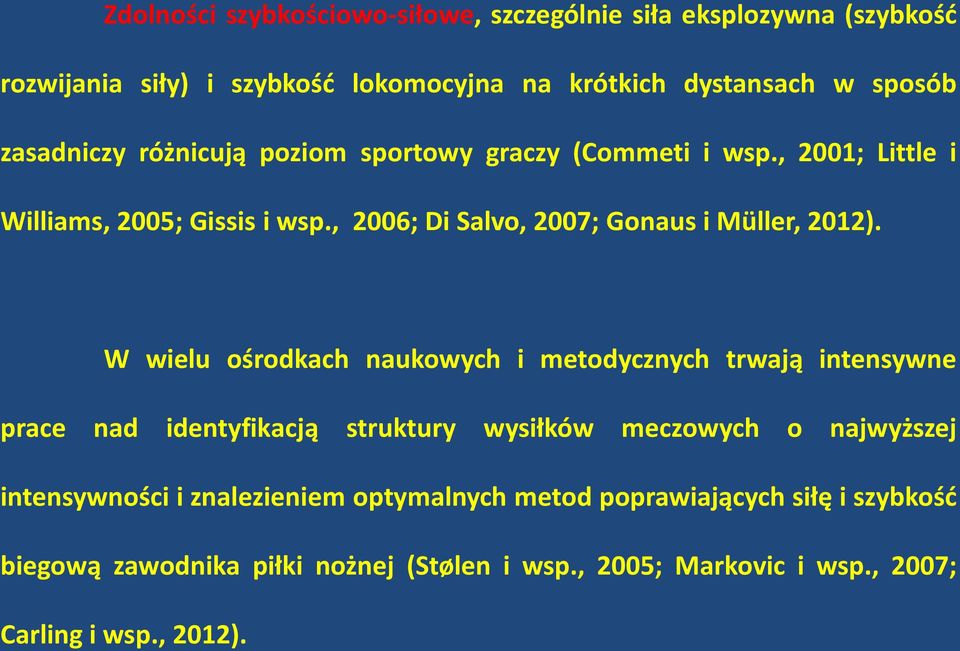 Zdolności szybkościowo-siłowe, szczególnie siła eksplozywna (szybkość rozwijania siły) i szybkość lokomocyjna na krótkich dystansach w sposób zasadniczy różnicują poziom sportowy graczy (Commeti i wsp., 2001; Little i Williams, 2005; Gissis i wsp., 2006; Di Salvo, 2007; Gonaus i Müller, 2012).

W wielu ośrodkach naukowych i metodycznych trwają intensywne prace nad identyfikacją struktury wysiłków meczowych o najwyższej intensywności i znalezieniem optymalnych metod poprawiających siłę i szybkość biegową zawodnika piłki nożnej (Stølen i wsp., 2005; Markovic i wsp., 2007; Carling i wsp., 2012).